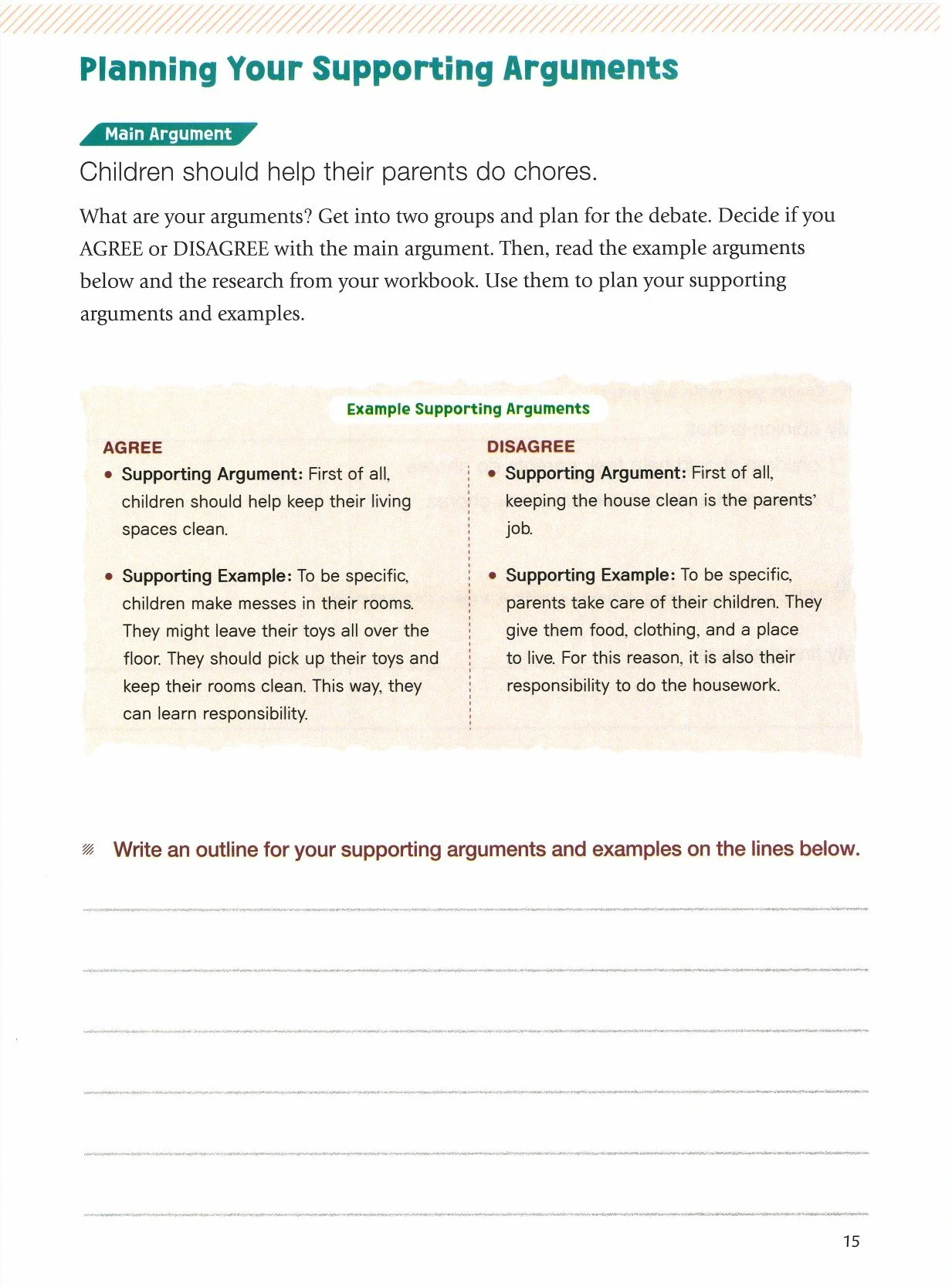 Planning Your Supporting Arguments

Main Argument

Children should help their parents do chores.

What are your arguments? Get into two groups and plan for the debate. Decide if you AGREE or DISAGREE with the main argument. Then, read the example arguments below and the research from your workbook. Use them to plan your supporting arguments and examples.

Example Supporting Arguments

AGREE

• Supporting Argument: First of all, children should help keep their living spaces clean.

• Supporting Example: To be specific, children make messes in their rooms. They might leave their toys all over the floor. They should pick up their toys and keep their rooms clean. This way, they can learn responsibility.

DISAGREE

• Supporting Argument: First of all, keeping the house clean is the parents' job.

• Supporting Example: To be specific, parents take care of their children. They give them food, clothing, and a place to live. For this reason, it is also their responsibility to do the housework.

Write an outline for your supporting arguments and examples on the lines below.

15